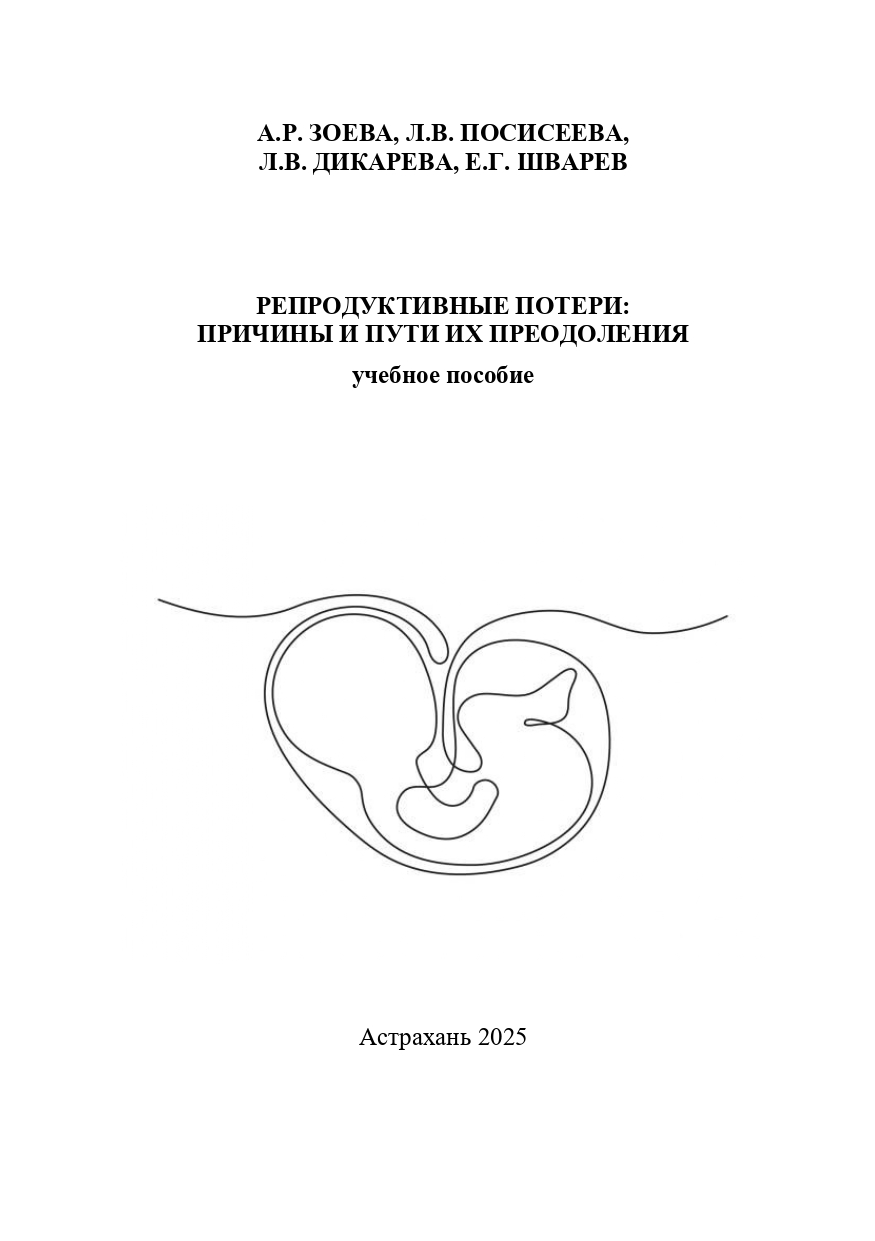 А.Р. ЗОЕВА, Л.В. ПОСИСЕЕВА,
Л.В. ДИКАРЕВА, Е.Г. ШВАРЕВ

РЕПРОДУКТИВНЫЕ ПОТЕРИ:
ПРИЧИНЫ И ПУТИ ИХ ПРЕОДОЛЕНИЯ
учебное пособие

Астрахань 2025